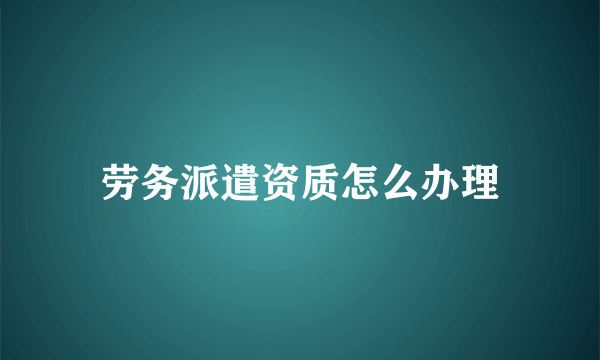 劳务派遣资质怎么办理